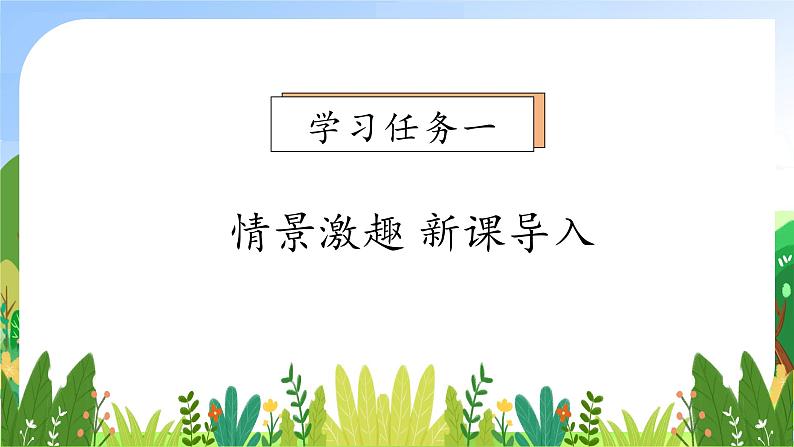 学习任务一

情景激趣 新课导入